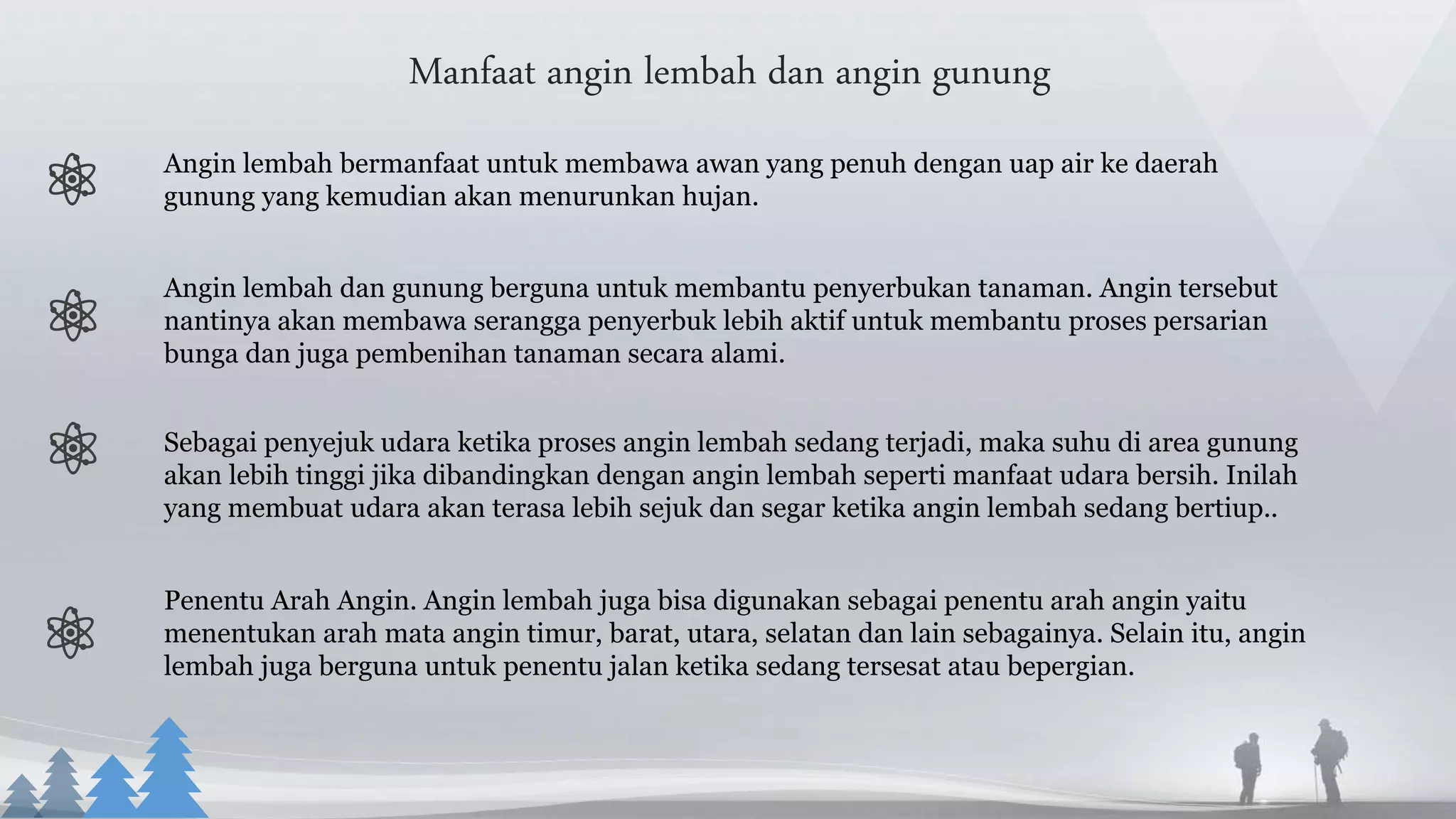 Manfaat angin lembah dan angin gunung

Angin lembah bermanfaat untuk membawa awan yang penuh dengan uap air ke daerah gunung yang kemudian akan menurunkan hujan.

Angin lembah dan gunung berguna untuk membantu penyerbukan tanaman. Angin tersebut nantinya akan membawa serangga penyerbuk lebih aktif untuk membantu proses persarian bunga dan juga pembenihan tanaman secara alami.

Sebagai penyejuk udara ketika proses angin lembah sedang terjadi, maka suhu di area gunung akan lebih tinggi jika dibandingkan dengan angin lembah seperti manfaat udara bersih. Inilah yang membuat udara akan terasa lebih sejuk dan segar ketika angin lembah sedang bertiup..

Penentu Arah Angin. Angin lembah juga bisa digunakan sebagai penentu arah angin yaitu menentukan arah mata angin timur, barat, utara, selatan dan lain sebagainya. Selain itu, angin lembah juga berguna untuk penentu jalan ketika sedang tersesat atau bepergian.